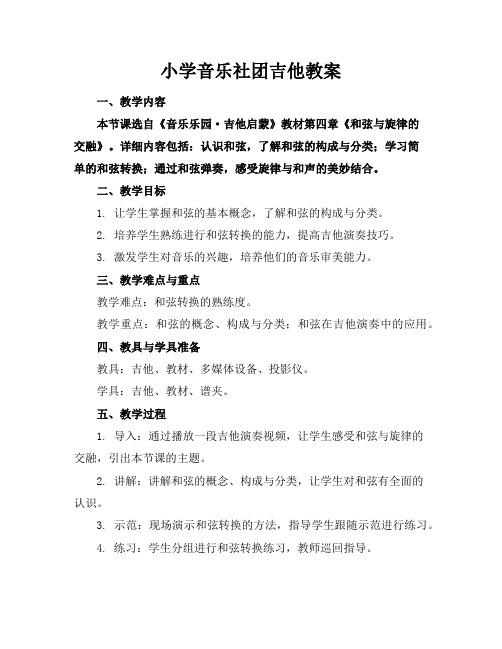 小学音乐社团吉他教案

一、教学内容

本节课选自《音乐乐园·吉他启蒙》教材第四章《和弦与旋律的交融》。详细内容包括：认识和弦，了解和弦的构成与分类；学习简单的和弦转换；通过和弦弹奏，感受旋律与和声的美妙结合。

二、教学目标

1. 让学生掌握和弦的基本概念，了解和弦的构成与分类。

2. 培养学生熟练进行和弦转换的能力，提高吉他演奏技巧。

3. 激发学生对音乐的兴趣，培养他们的音乐审美能力。

三、教学难点与重点

教学难点：和弦转换的熟练度。

教学重点：和弦的概念、构成与分类；和弦在吉他演奏中的应用。

四、教具与学具准备

教具：吉他、教材、多媒体设备、投影仪。

学具：吉他、教材、谱夹。

五、教学过程

1. 导入：通过播放一段吉他演奏视频，让学生感受和弦与旋律的交融，引出本节课的主题。

2. 讲解：讲解和弦的概念、构成与分类，让学生对和弦有全面的认识。

3. 示范：现场演示和弦转换的方法，指导学生跟随示范进行练习。

4. 练习：学生分组进行和弦转换练习，教师巡回指导。